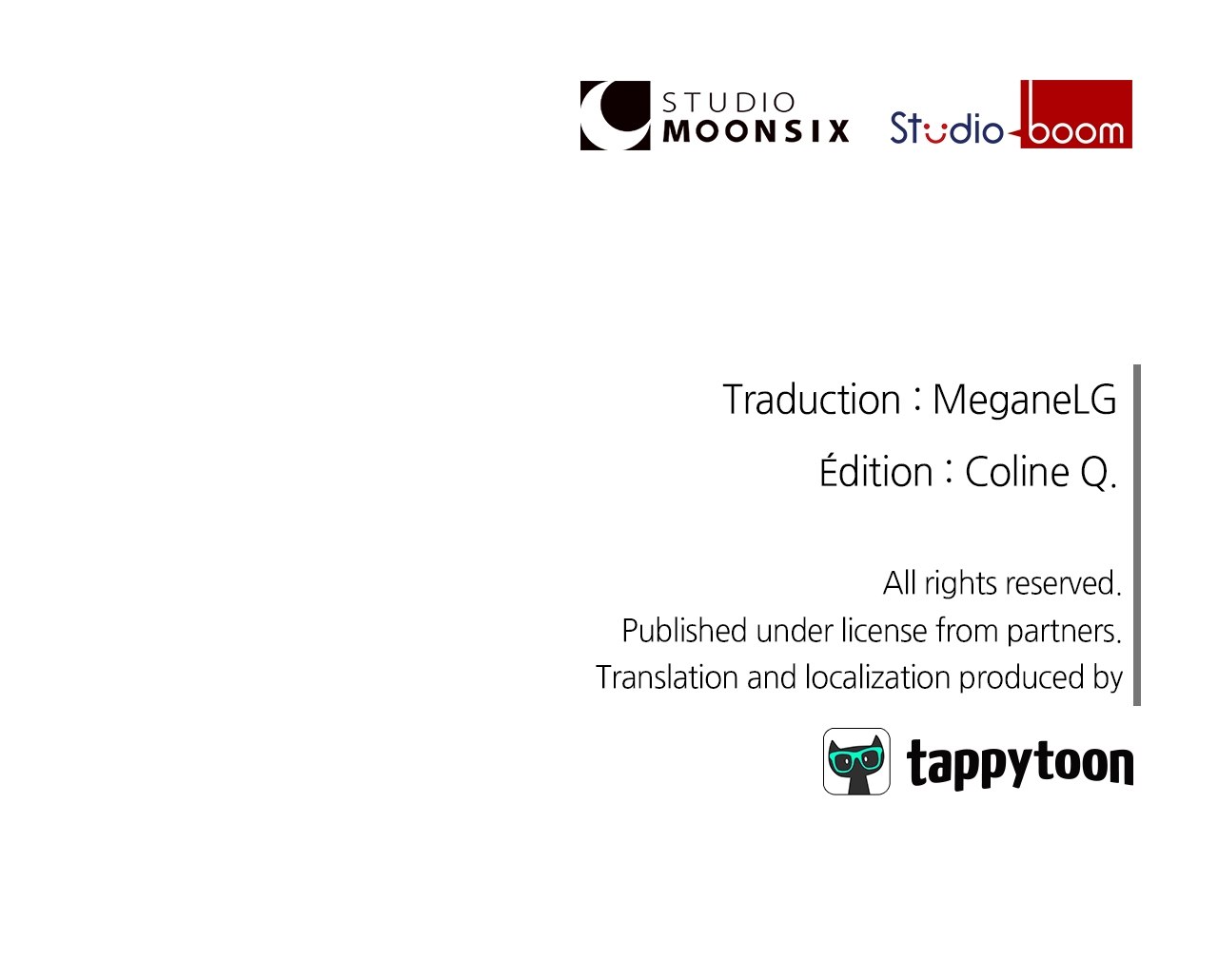 STUDIO
MOONSIX

Studio boom

Traduction : MeganeLG

Édition : Coline Q.

All rights reserved.
Published under license from partners.
Translation and localization produced by

tappytoon